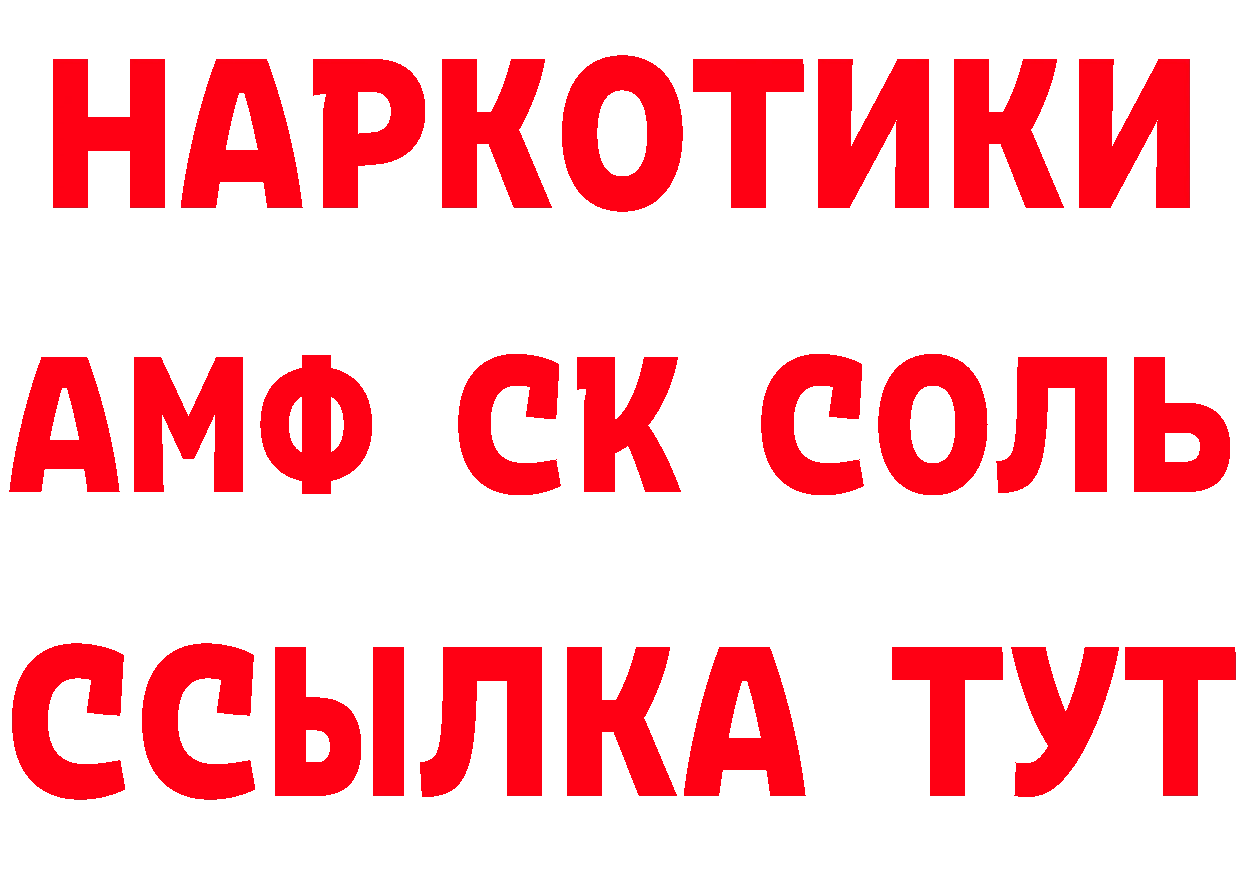 НАРКОТИКИ
АМФ СК СОЛЬ
ССЫЛКА ТУТ